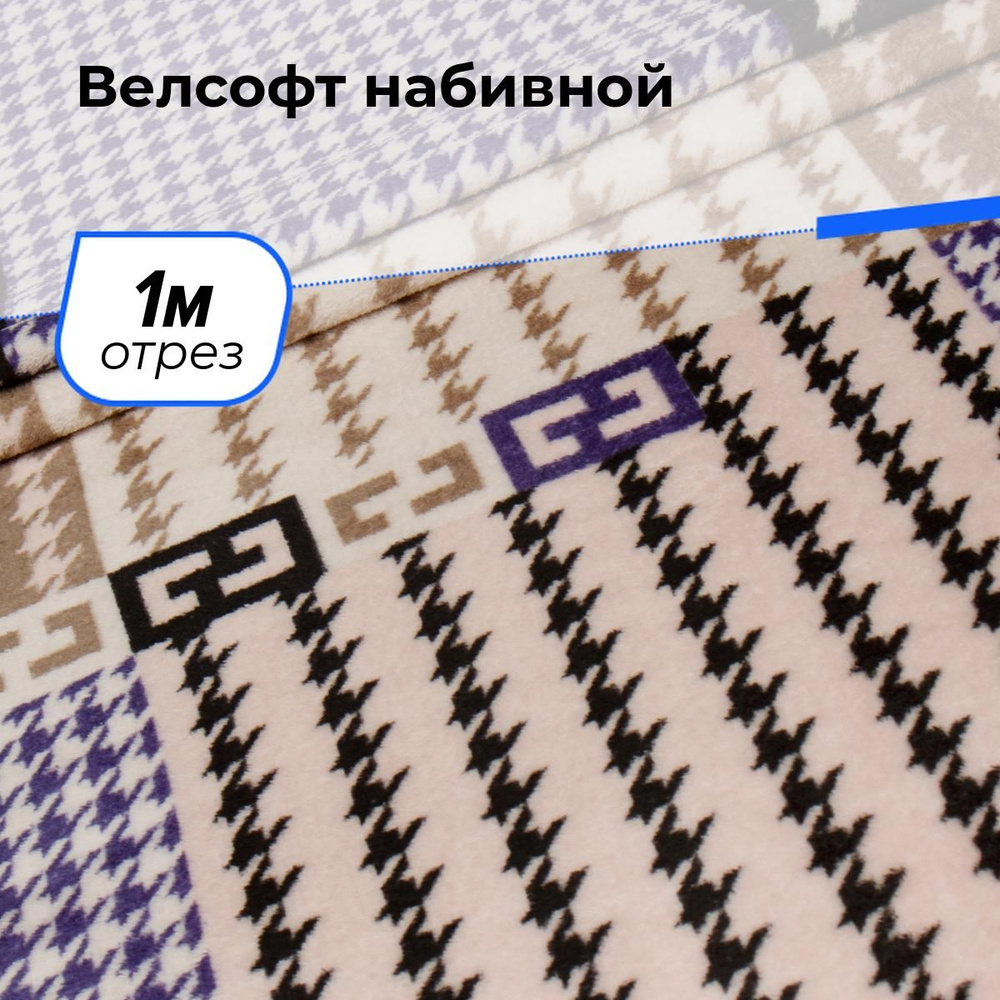 Велсофт набивной

1м
отрез